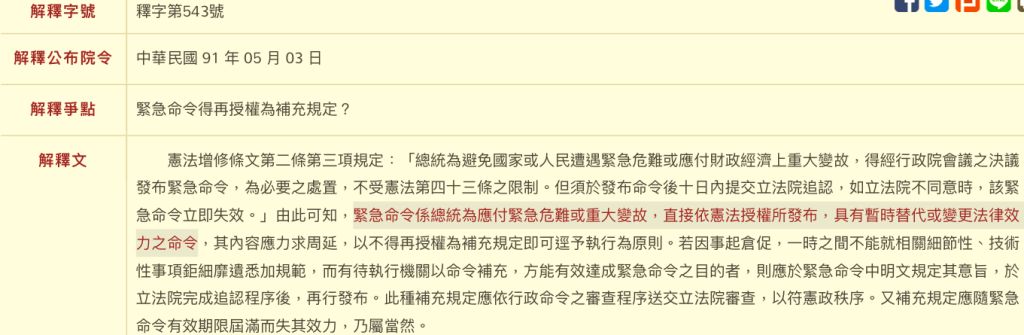 | 解釋字號 | 釋字第543號 |
|---|---|
| 解釋公布院令 | 中華民國 91 年 05 月 03 日 |
| 解釋爭點 | 緊急命令得再授權為補充規定？ |
| 解釋文 | 憲法增修條文第二條第三項規定：「總統為避免國家或人民遭遇緊急危難或應付財政經濟上重大變故，得經行政院會議之決議發布緊急命令，為必要之處置，不受憲法第四十三條之限制。但須於發布命令後十日內提交立法院追認，如立法院不同意時，該緊急命令立即失效。」由此可知，緊急命令係總統為應付緊急危難或重大變故，直接依憲法授權所發布，具有暫時替代或變更法律效力之命令，其內容應力求周延，以不得再授權為補充規定即可逕予執行為原則。若因事起倉促，一時之間不能就相關細節性、技術性事項鉅細靡遺悉加規範，而有待執行機關以命令補充，方能有效達成緊急命令之目的者，則應於緊急命令中明文規定其意旨，於立法院完成追認程序後，再行發布。此種補充規定應依行政命令之審查程序送交立法院審查，以符憲政秩序。又補充規定應隨緊急命令有效期限屆滿而失其效力，乃屬當然。 |